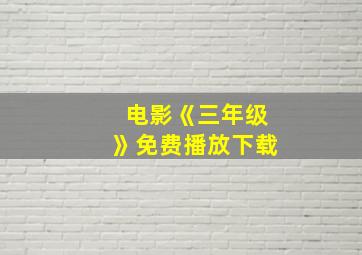 电影《三年级》免费播放下载